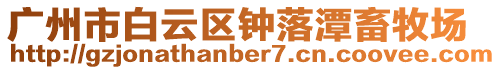 广州市白云区钟落潭畜牧场
http://gzjonathanber7.cn.coovee.com